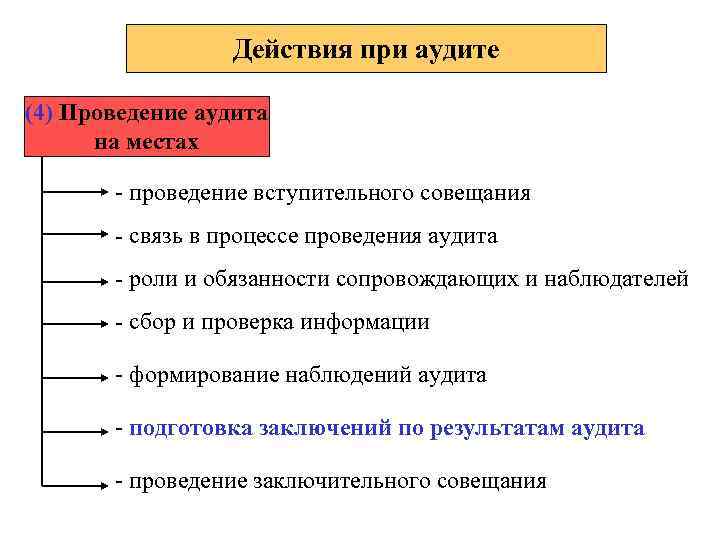 Действия при аудите

(4) Проведение аудита на местах

- проведение вступительного совещания

- связь в процессе проведения аудита

- роли и обязанности сопровождающих и наблюдателей

- сбор и проверка информации

- формирование наблюдений аудита

- подготовка заключений по результатам аудита

- проведение заключительного совещания